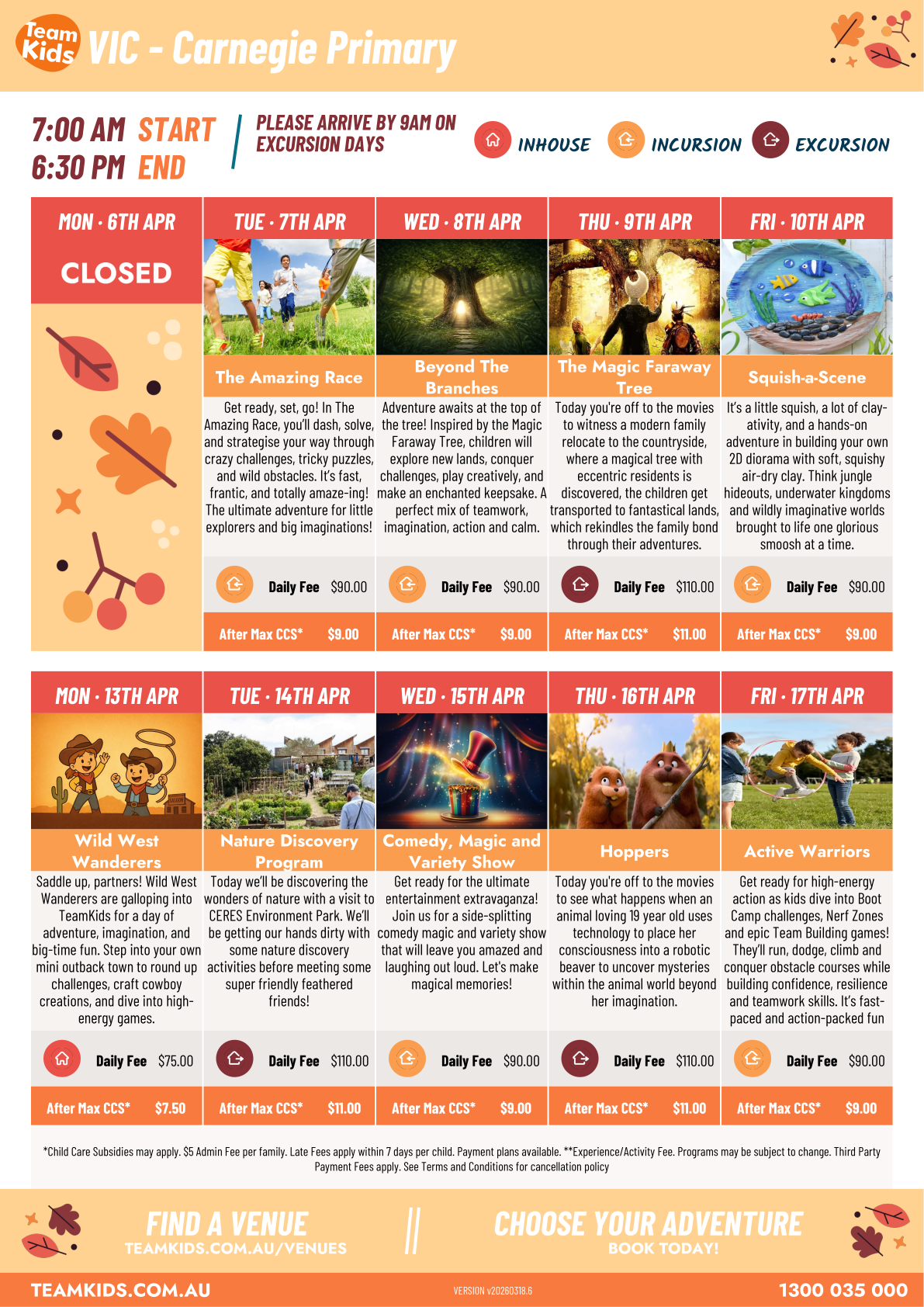 Team Kids VIC - Carnegie Primary

7:00 AM START
6:30 PM END

PLEASE ARRIVE BY 9AM ON EXCURSION DAYS

INHOUSE INCURSION EXCURSION

MON · 6TH APR
CLOSED

TUE · 7TH APR
The Amazing Race
Get ready, set, go! In The Amazing Race, you'll dash, solve, and strategise your way through crazy challenges, tricky puzzles, and wild obstacles. It's fast, frantic, and totally amaze-ing! The ultimate adventure for little explorers and big imaginations!
Daily Fee $90.00
After Max CCS* $9.00

WED · 8TH APR
Beyond The Branches
Adventure awaits at the top of the tree! Inspired by the Magic Faraway Tree, children will explore new lands, conquer challenges, play creatively, and make an enchanted keepsake. A perfect mix of teamwork, imagination, action and calm.
Daily Fee $90.00
After Max CCS* $9.00

THU · 9TH APR
The Magic Faraway Tree
Today you're off to the movies to witness a modern family relocate to the countryside, where a magical tree with eccentric residents is discovered, the children get transported to fantastical lands, which rekindles the family bond through their adventures.
Daily Fee $110.00
After Max CCS* $11.00

FRI · 10TH APR
Squish-a-Scene
It's a little squish, a lot of clay-ativity, and a hands-on adventure in building your own 2D diorama with soft, squishy air-dry clay. Think jungle hideouts, underwater kingdoms and wildly imaginative worlds brought to life one glorious smoosh at a time.
Daily Fee $90.00
After Max CCS* $9.00

MON · 13TH APR
Wild West Wanderers
Saddle up, partners! Wild West Wanderers are galloping into TeamKids for a day of adventure, imagination, and big-time fun. Step into your own mini outback town to round up challenges, craft cowboy creations, and dive into high-energy games.
Daily Fee $75.00
After Max CCS* $7.50

TUE · 14TH APR
Nature Discovery Program
Today we'll be discovering the wonders of nature with a visit to CERES Environment Park. We'll be getting our hands dirty with some nature discovery activities before meeting some super friendly feathered friends!
Daily Fee $110.00
After Max CCS* $11.00

WED · 15TH APR
Comedy, Magic and Variety Show
Get ready for the ultimate entertainment extravaganza! Join us for a side-splitting comedy magic and variety show that will leave you amazed and laughing out loud. Let's make magical memories!
Daily Fee $90.00
After Max CCS* $9.00

THU · 16TH APR
Hoppers
Today you're off to the movies to see what happens when an animal loving 19 year old uses technology to place her consciousness into a robotic beaver to uncover mysteries within the animal world beyond her imagination.
Daily Fee $110.00
After Max CCS* $11.00

FRI · 17TH APR
Active Warriors
Get ready for high-energy action as kids dive into Boot Camp challenges, Nerf Zones and epic Team Building games! They'll run, dodge, climb and conquer obstacle courses while building confidence, resilience and teamwork skills. It's fast-paced and action-packed fun
Daily Fee $90.00
After Max CCS* $9.00

*Child Care Subsidies may apply. $5 Admin Fee per family. Late Fees apply within 7 days per child. Payment plans available. **Experience/Activity Fee. Programs may be subject to change. Third Party Payment Fees apply. See Terms and Conditions for cancellation policy

FIND A VENUE
TEAMKIDS.COM.AU/VENUES

CHOOSE YOUR ADVENTURE
BOOK TODAY!

TEAMKIDS.COM.AU
VERSION v20260318.6
1300 035 000